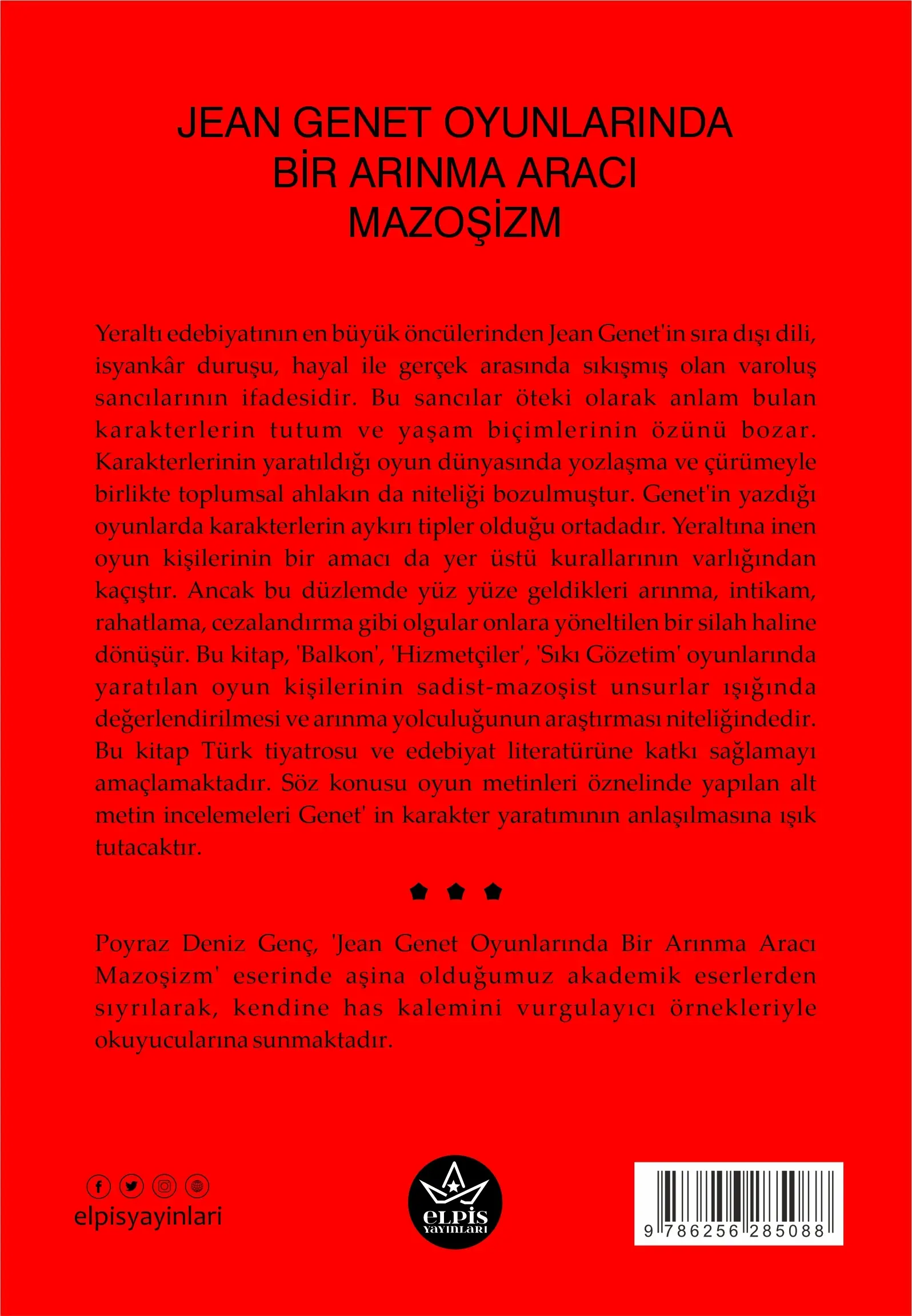 JEAN GENET OYUNLARINDA
BİR ARINMA ARACI
MAZOŞİZM

Yeraltı edebiyatının en büyük öncülerinden Jean Genet'in sıra dışı dili, isyankâr duruşu, hayal ile gerçek arasında sıkışmış olan varoluş sancılarının ifadesidir. Bu sancılar öteki olarak anlam bulan karakterlerin tutum ve yaşam biçimlerinin özünü bozar. Karakterlerinin yaratıldığı oyun dünyasında yozlaşma ve çürümeyle birlikte toplumsal ahlakın da niteliği bozulmuştur. Genet'in yazdığı oyunlarda karakterlerin aykırı tipler olduğu ortadadır. Yeraltına inen oyun kişilerinin bir amacı da yer üstü kurallarının varlığından kaçıştır. Ancak bu düzlemde yüz yüze geldikleri arınma, intikam, rahatlama, cezalandırma gibi olgular onlara yöneltilen bir silah haline dönüşür. Bu kitap, 'Balkon', 'Hizmetçiler', 'Sıkı Gözetim' oyunlarında yaratılan oyun kişilerinin sadist-mazoşist unsurlar ışığında değerlendirilmesi ve arınma yolculuğunun araştırması niteliğindedir. Bu kitap Türk tiyatrosu ve edebiyat literatürüne katkı sağlamayı amaçlamaktadır. Söz konusu oyun metinleri öznelinde yapılan alt metin incelemeleri Genet' in karakter yaratımının anlaşılmasına ışık tutacaktır.

Poyraz Deniz Genç, 'Jean Genet Oyunlarında Bir Arınma Aracı Mazoşizm' eserinde aşina olduğumuz akademik eserlerden sıyrılarak, kendine has kalemini vurgulayıcı örnekleriyle okuyucularına sunmaktadır.

elpisyayinlari

ELPİS
YAYINLARI

9 786256 285088